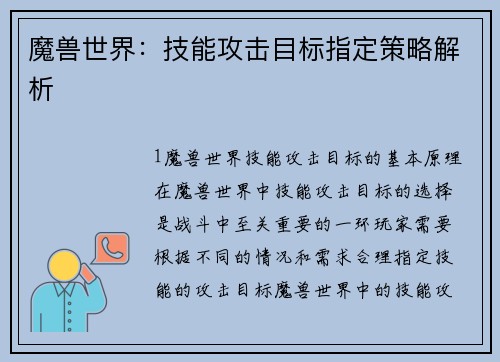 魔兽世界：技能攻击目标指定策略解析

1魔兽世界技能攻击目标的基本原理在魔兽世界中技能攻击目标的选择是战斗中至关重要的一环玩家需要根据不同的情况和需求合理指定技能的攻击目标魔兽世界中的技能攻